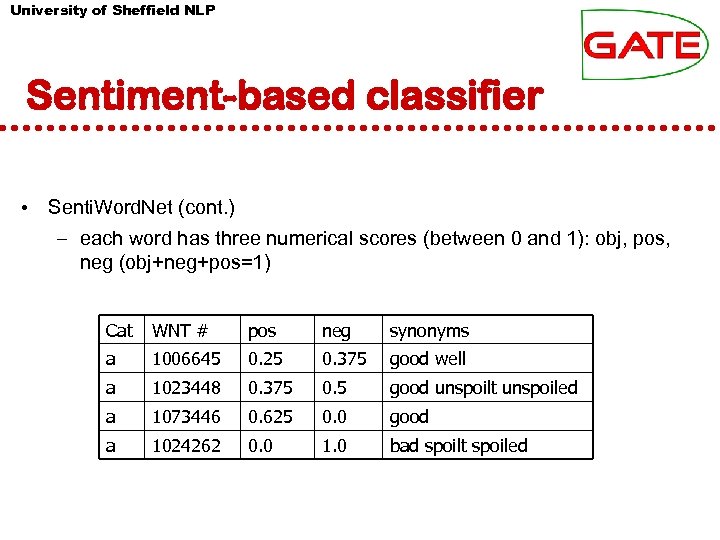 University of Sheffield NLP

GATE

Sentiment-based classifier

• SentiWordNet (cont.)
– each word has three numerical scores (between 0 and 1): obj, pos, neg (obj+neg+pos=1)

| Cat | WNT # | pos | neg | synonyms |
|---|---|---|---|---|
| a | 1006645 | 0.25 | 0.375 | good well |
| a | 1023448 | 0.375 | 0.5 | good unspoilt unspoiled |
| a | 1073446 | 0.625 | 0.0 | good |
| a | 1024262 | 0.0 | 1.0 | bad spoilt spoiled |